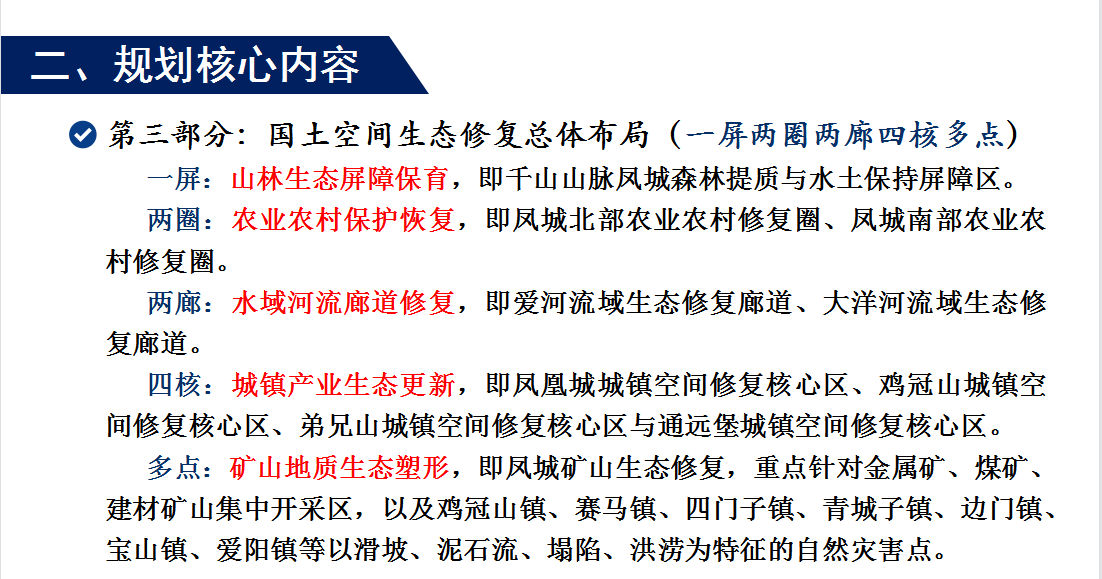 二、规划核心内容

第三部分：国土空间生态修复总体布局（一屏两圈两廊四核多点）

一屏：山林生态屏障保育，即千山山脉凤城森林提质与水土保持屏障区。

两圈：农业农村保护恢复，即凤城北部农业农村修复圈、凤城南部农业农村修复圈。

两廊：水域河流廊道修复，即爱河流域生态修复廊道、大洋河流域生态修复廊道。

四核：城镇产业生态更新，即凤凰城城镇空间修复核心区、鸡冠山城镇空间修复核心区、弟兄山城镇空间修复核心区与通远堡城镇空间修复核心区。

多点：矿山地质生态塑形，即凤城矿山生态修复，重点针对金属矿、煤矿、建材矿山集中开采区，以及鸡冠山镇、赛马镇、四门子镇、青城子镇、边门镇、宝山镇、爱阳镇等以滑坡、泥石流、塌陷、洪涝为特征的自然灾害点。